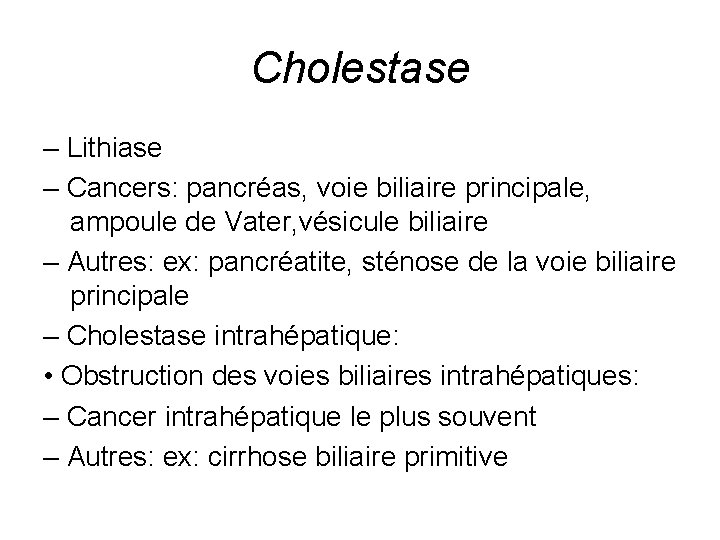 Cholestase

– Lithiase

– Cancers: pancréas, voie biliaire principale, ampoule de Vater,vésicule biliaire

– Autres: ex: pancréatite, sténose de la voie biliaire principale

– Cholestase intrahépatique:

• Obstruction des voies biliaires intrahépatiques:

– Cancer intrahépatique le plus souvent

– Autres: ex: cirrhose biliaire primitive